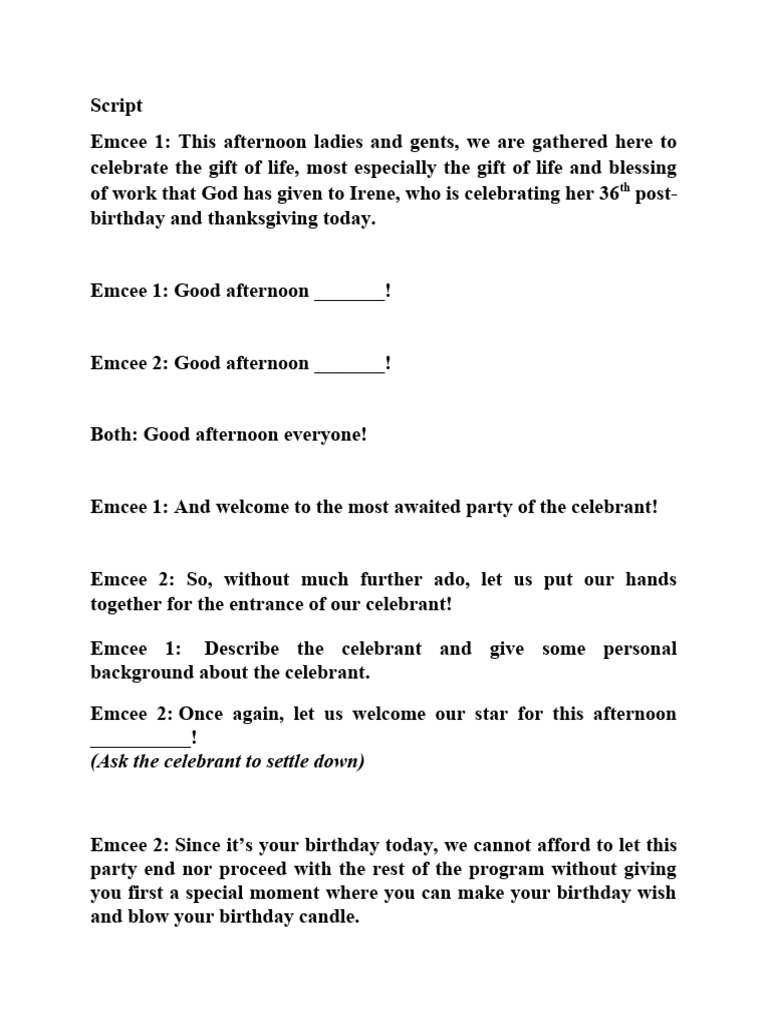 Script

Emcee 1: This afternoon ladies and gents, we are gathered here to celebrate the gift of life, most especially the gift of life and blessing of work that God has given to Irene, who is celebrating her 36$^{th}$ post-birthday and thanksgiving today.

Emcee 1: Good afternoon _______!

Emcee 2: Good afternoon _______!

Both: Good afternoon everyone!

Emcee 1: And welcome to the most awaited party of the celebrant!

Emcee 2: So, without much further ado, let us put our hands together for the entrance of our celebrant!

Emcee 1: Describe the celebrant and give some personal background about the celebrant.

Emcee 2: Once again, let us welcome our star for this afternoon __________!
(Ask the celebrant to settle down)

Emcee 2: Since it's your birthday today, we cannot afford to let this party end nor proceed with the rest of the program without giving you first a special moment where you can make your birthday wish and blow your birthday candle.